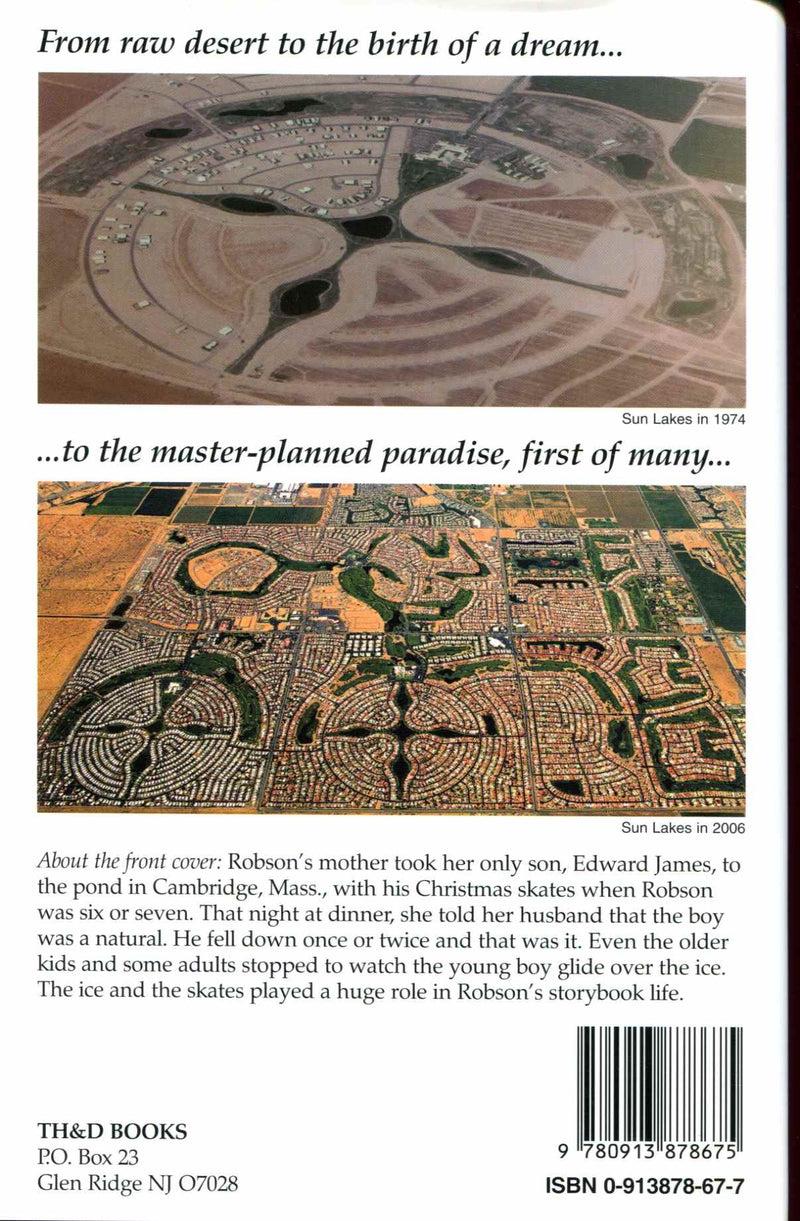 From raw desert to the birth of a dream...

Sun Lakes in 1974

...to the master-planned paradise, first of many...

Sun Lakes in 2006

About the front cover: Robson's mother took her only son, Edward James, to the pond in Cambridge, Mass., with his Christmas skates when Robson was six or seven. That night at dinner, she told her husband that the boy was a natural. He fell down once or twice and that was it. Even the older kids and some adults stopped to watch the young boy glide over the ice. The ice and the skates played a huge role in Robson's storybook life.

TH&D BOOKS
P.O. Box 23
Glen Ridge NJ O7028

9 780913 878675

ISBN 0-913878-67-7